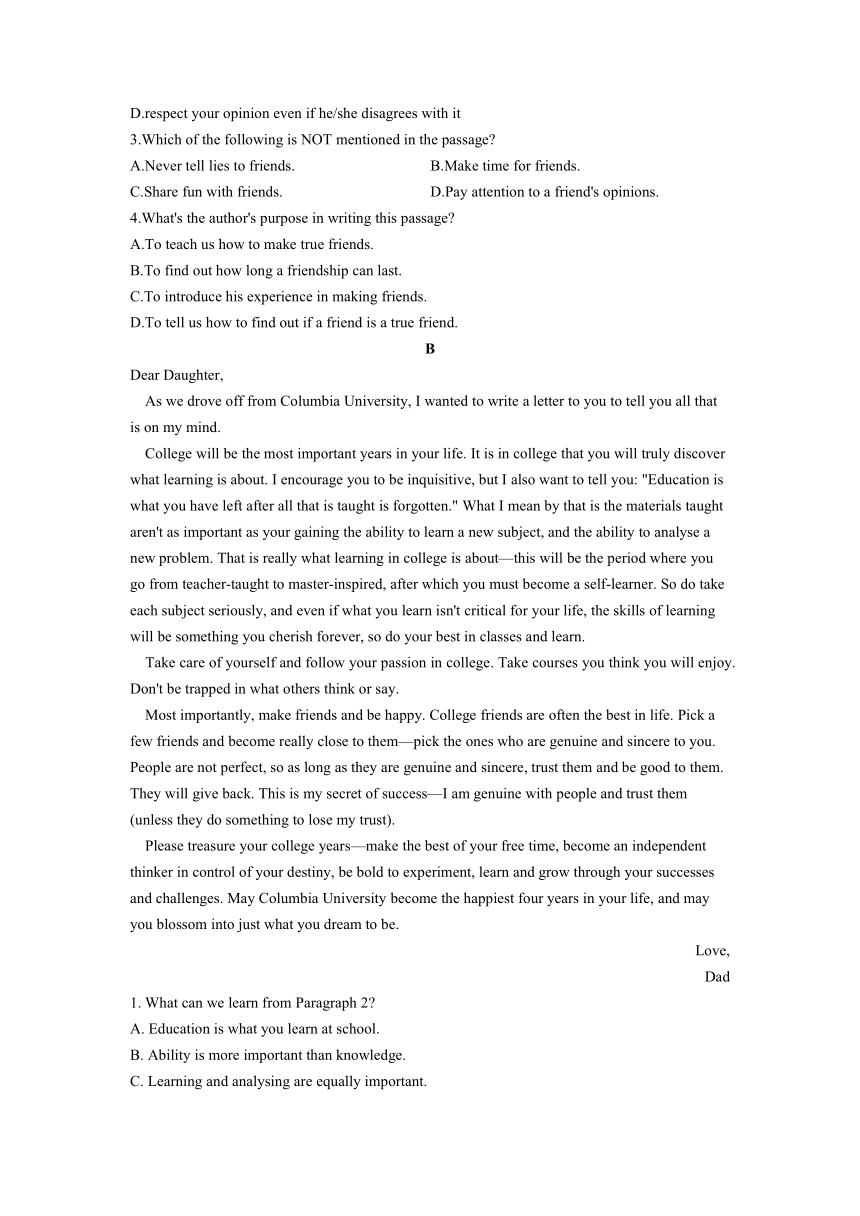 D.respect your opinion even if he/she disagrees with it
3.Which of the following is NOT mentioned in the passage?
A.Never tell lies to friends.
B.Make time for friends.
C.Share fun with friends.
D.Pay attention to a friend's opinions.
4.What's the author's purpose in writing this passage?
A.To teach us how to make true friends.
B.To find out how long a friendship can last.
C.To introduce his experience in making friends.
D.To tell us how to find out if a friend is a true friend.

B

Dear Daughter,

As we drove off from Columbia University, I wanted to write a letter to you to tell you all that is on my mind.

College will be the most important years in your life. It is in college that you will truly discover what learning is about. I encourage you to be inquisitive, but I also want to tell you: "Education is what you have left after all that is taught is forgotten." What I mean by that is the materials taught aren't as important as your gaining the ability to learn a new subject, and the ability to analyse a new problem. That is really what learning in college is about—this will be the period where you go from teacher-taught to master-inspired, after which you must become a self-learner. So do take each subject seriously, and even if what you learn isn't critical for your life, the skills of learning will be something you cherish forever, so do your best in classes and learn.

Take care of yourself and follow your passion in college. Take courses you think you will enjoy. Don't be trapped in what others think or say.

Most importantly, make friends and be happy. College friends are often the best in life. Pick a few friends and become really close to them—pick the ones who are genuine and sincere to you. People are not perfect, so as long as they are genuine and sincere, trust them and be good to them. They will give back. This is my secret of success—I am genuine with people and trust them (unless they do something to lose my trust).

Please treasure your college years—make the best of your free time, become an independent thinker in control of your destiny, be bold to experiment, learn and grow through your successes and challenges. May Columbia University become the happiest four years in your life, and may you blossom into just what you dream to be.

Love,
Dad

1. What can we learn from Paragraph 2?
A. Education is what you learn at school.
B. Ability is more important than knowledge.
C. Learning and analysing are equally important.